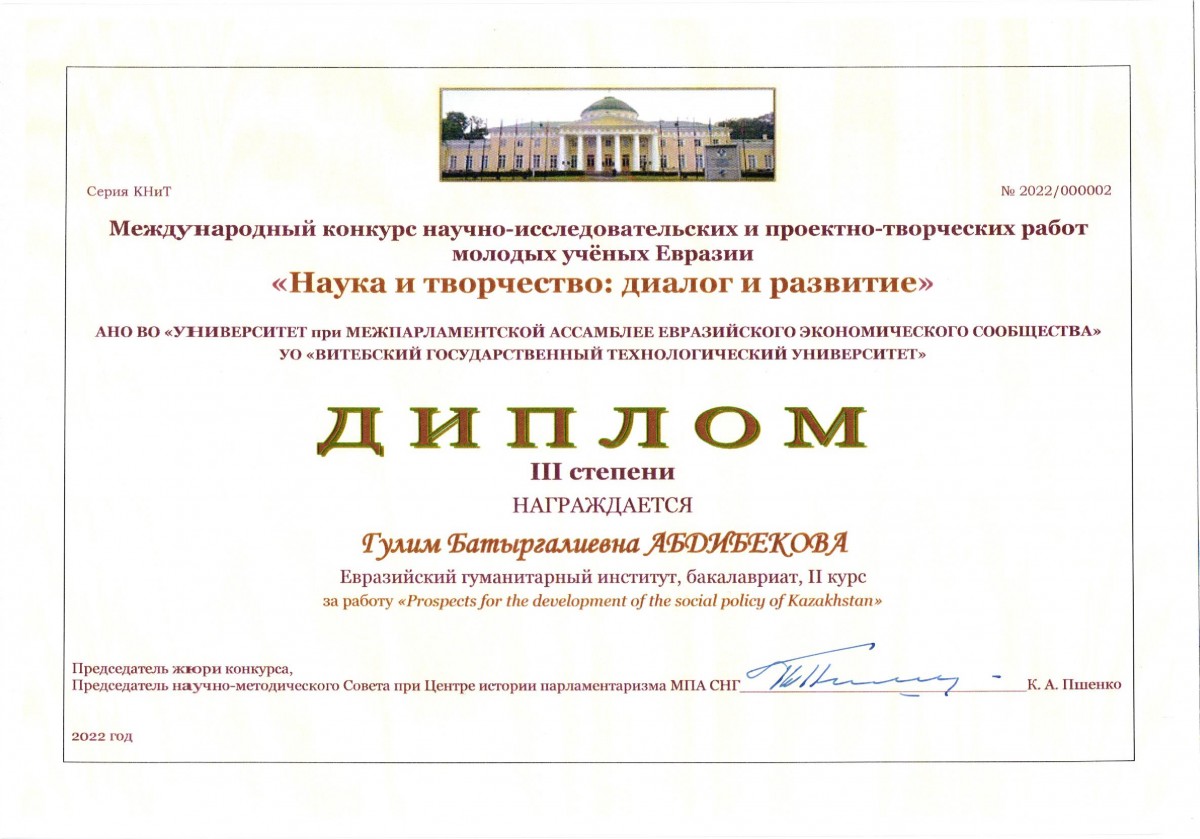 Серия КНиТ

№ 2022/000002

Международный конкурс научно-исследовательских и проектно-творческих работ молодых учёных Евразии

«Наука и творчество: диалог и развитие»

АНО ВО «УНИВЕРСИТЕТ при МЕЖПАРЛАМЕНТСКОЙ АССАМБЛЕЕ ЕВРАЗИЙСКОГО ЭКОНОМИЧЕСКОГО СООБЩЕСТВА»
УО «ВИТЕБСКИЙ ГОСУДАРСТВЕННЫЙ ТЕХНОЛОГИЧЕСКИЙ УНИВЕРСИТЕТ»

ДИПЛОМ

III степени

НАГРАЖДАЕТСЯ

Гулим Батыргалиевна АБДИБЕКОВА

Евразийский гуманитарный институт, бакалавриат, II курс

за работу «Prospects for the development of the social policy of Kazakhstan»

Председатель жюри конкурса,
Председатель научно-методического Совета при Центре истории парламентаризма МПА СНГ ____ К. А. Пшенко

2022 год